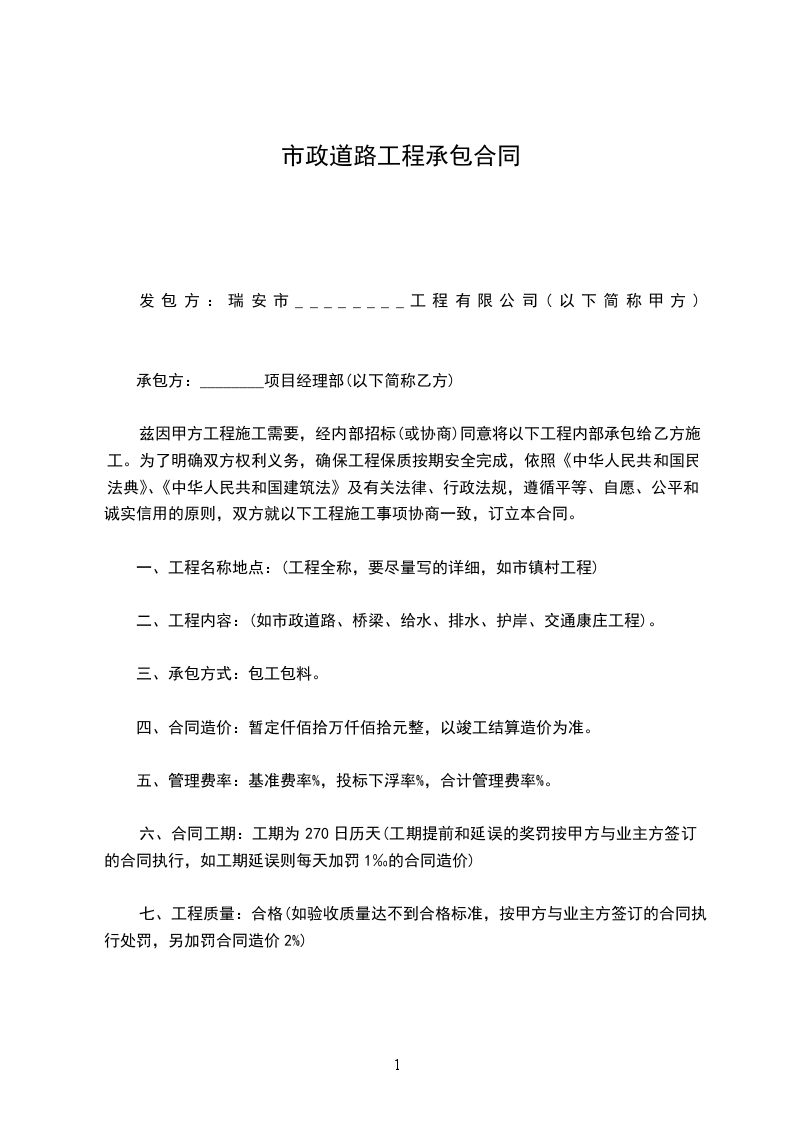 市政道路工程承包合同

发包方：瑞安市________工程有限公司（以下简称甲方）

承包方：________项目经理部(以下简称乙方)

兹因甲方工程施工需要，经内部招标(或协商)同意将以下工程内部承包给乙方施工。为了明确双方权利义务，确保工程保质按期安全完成，依照《中华人民共和国民法典》、《中华人民共和国建筑法》及有关法律、行政法规，遵循平等、自愿、公平和诚实信用的原则，双方就以下工程施工事项协商一致，订立本合同。

一、工程名称地点：(工程全称，要尽量写的详细，如市镇村工程)

二、工程内容：(如市政道路、桥梁、给水、排水、护岸、交通康庄工程)。

三、承包方式：包工包料。

四、合同造价：暂定仟佰拾万仟佰拾元整，以竣工结算造价为准。

五、管理费率：基准费率%，投标下浮率%，合计管理费率%。

六、合同工期：工期为 270 日历天(工期提前和延误的奖罚按甲方与业主方签订的合同执行，如工期延误则每天加罚 1‰的合同造价)

七、工程质量：合格(如验收质量达不到合格标准，按甲方与业主方签订的合同执行处罚，另加罚合同造价 2%)

1